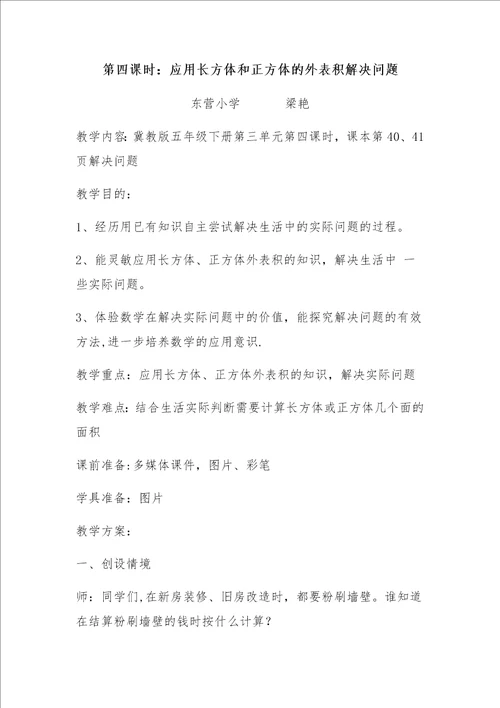 第四课时：应用长方体和正方体的外表积解决问题

东营小学　　　梁艳

教学内容：冀教版五年级下册第三单元第四课时，课本第 40、41 页解决问题

教学目的：

1、经历用已有知识自主尝试解决生活中的实际问题的过程。

2、能灵敏应用长方体、正方体外表积的知识，解决生活中 一些实际问题。

3、体验数学在解决实际问题中的价值，能探究解决问题的有效方法，进一步培养数学的应用意识.

教学重点：应用长方体、正方体外表积的知识，解决实际问题

教学难点：结合生活实际判断需要计算长方体或正方体几个面的面积

课前准备：多媒体课件，图片、彩笔

学具准备：图片

教学方案：

一、创设情境

师：同学们，在新房装修、旧房改造时，都要粉刷墙壁。谁知道在结算粉刷墙壁的钱时按什么计算？